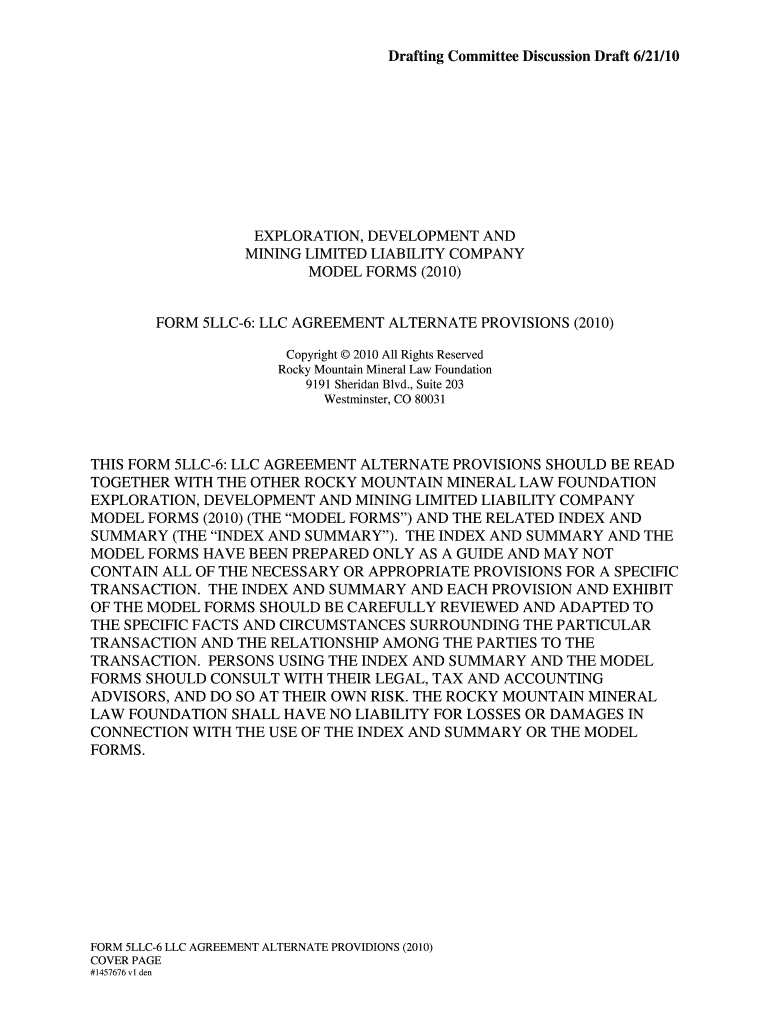 Drafting Committee Discussion Draft 6/21/10

EXPLORATION, DEVELOPMENT AND MINING LIMITED LIABILITY COMPANY MODEL FORMS (2010)

FORM 5LLC-6: LLC AGREEMENT ALTERNATE PROVISIONS (2010)

Copyright © 2010 All Rights Reserved
Rocky Mountain Mineral Law Foundation
9191 Sheridan Blvd., Suite 203
Westminster, CO 80031

THIS FORM 5LLC-6: LLC AGREEMENT ALTERNATE PROVISIONS SHOULD BE READ TOGETHER WITH THE OTHER ROCKY MOUNTAIN MINERAL LAW FOUNDATION EXPLORATION, DEVELOPMENT AND MINING LIMITED LIABILITY COMPANY MODEL FORMS (2010) (THE “MODEL FORMS”) AND THE RELATED INDEX AND SUMMARY (THE “INDEX AND SUMMARY”). THE INDEX AND SUMMARY AND THE MODEL FORMS HAVE BEEN PREPARED ONLY AS A GUIDE AND MAY NOT CONTAIN ALL OF THE NECESSARY OR APPROPRIATE PROVISIONS FOR A SPECIFIC TRANSACTION. THE INDEX AND SUMMARY AND EACH PROVISION AND EXHIBIT OF THE MODEL FORMS SHOULD BE CAREFULLY REVIEWED AND ADAPTED TO THE SPECIFIC FACTS AND CIRCUMSTANCES SURROUNDING THE PARTICULAR TRANSACTION AND THE RELATIONSHIP AMONG THE PARTIES TO THE TRANSACTION. PERSONS USING THE INDEX AND SUMMARY AND THE MODEL FORMS SHOULD CONSULT WITH THEIR LEGAL, TAX AND ACCOUNTING ADVISORS, AND DO SO AT THEIR OWN RISK. THE ROCKY MOUNTAIN MINERAL LAW FOUNDATION SHALL HAVE NO LIABILITY FOR LOSSES OR DAMAGES IN CONNECTION WITH THE USE OF THE INDEX AND SUMMARY OR THE MODEL FORMS.

FORM 5LLC-6 LLC AGREEMENT ALTERNATE PROVIDIONS (2010)
COVER PAGE
#1457676 v1 den